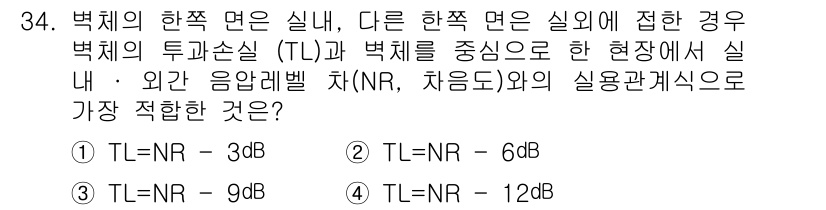 34. 벽체의 한쪽 면은 실내, 다른 한쪽 면은 실외에 접한 경우 벽체의 투과손실 (TL)과 벽체를 중심으로 한 현장에서 실내 · 외간 음압레벨 차(NR, 차음도)와의 실용관계식으로 가장 적합한 것은?

① TL=NR - 3dB
② TL=NR - 6dB
③ TL=NR - 9dB
④ TL=NR - 12dB